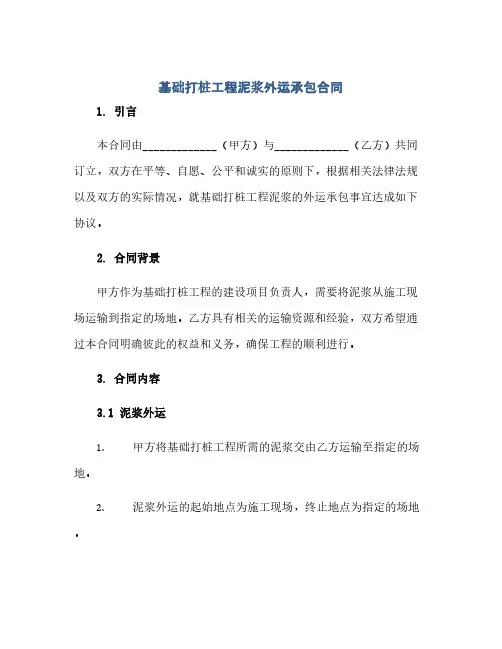 基础打桩工程泥浆外运承包合同

1. 引言

本合同由_____________（甲方）与_____________（乙方）共同订立，双方在平等、自愿、公平和诚实的原则下，根据相关法律法规以及双方的实际情况，就基础打桩工程泥浆的外运承包事宜达成如下协议。

2. 合同背景

甲方作为基础打桩工程的建设项目负责人，需要将泥浆从施工现场运输到指定的场地。乙方具有相关的运输资源和经验，双方希望通过本合同明确彼此的权益和义务，确保工程的顺利进行。

3. 合同内容

3.1 泥浆外运

1. 甲方将基础打桩工程所需的泥浆交由乙方运输至指定的场地。

2. 泥浆外运的起始地点为施工现场，终止地点为指定的场地。